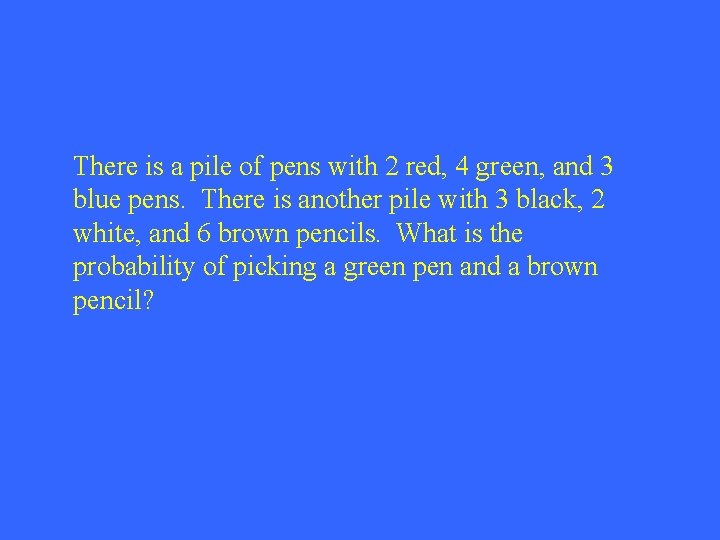 There is a pile of pens with 2 red, 4 green, and 3 blue pens.  There is another pile with 3 black, 2 white, and 6 brown pencils.  What is the probability of picking a green pen and a brown pencil?